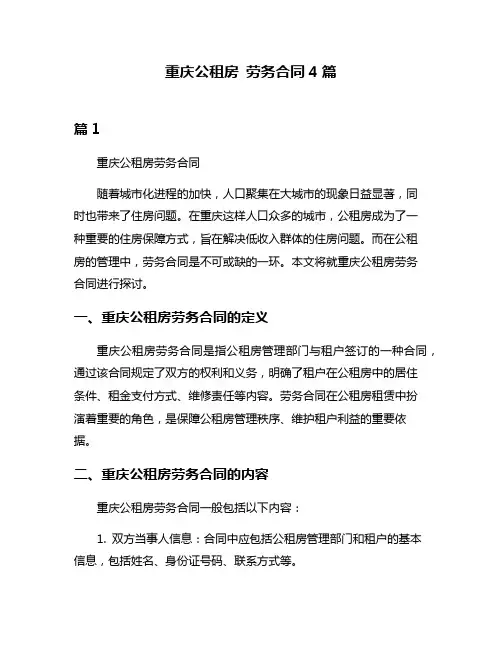 重庆公租房 劳务合同 4 篇

篇 1

重庆公租房劳务合同

随着城市化进程的加快，人口聚集在大城市的现象日益显著，同时也带来了住房问题。在重庆这样人口众多的城市，公租房成为了一种重要的住房保障方式，旨在解决低收入群体的住房问题。而在公租房的管理中，劳务合同是不可或缺的一环。本文将就重庆公租房劳务合同进行探讨。

一、重庆公租房劳务合同的定义

重庆公租房劳务合同是指公租房管理部门与租户签订的一种合同，通过该合同规定了双方的权利和义务，明确了租户在公租房中的居住条件、租金支付方式、维修责任等内容。劳务合同在公租房租赁中扮演着重要的角色，是保障公租房管理秩序、维护租户利益的重要依据。

二、重庆公租房劳务合同的内容

重庆公租房劳务合同一般包括以下内容：

1. 双方当事人信息：合同中应包括公租房管理部门和租户的基本信息，包括姓名、身份证号码、联系方式等。